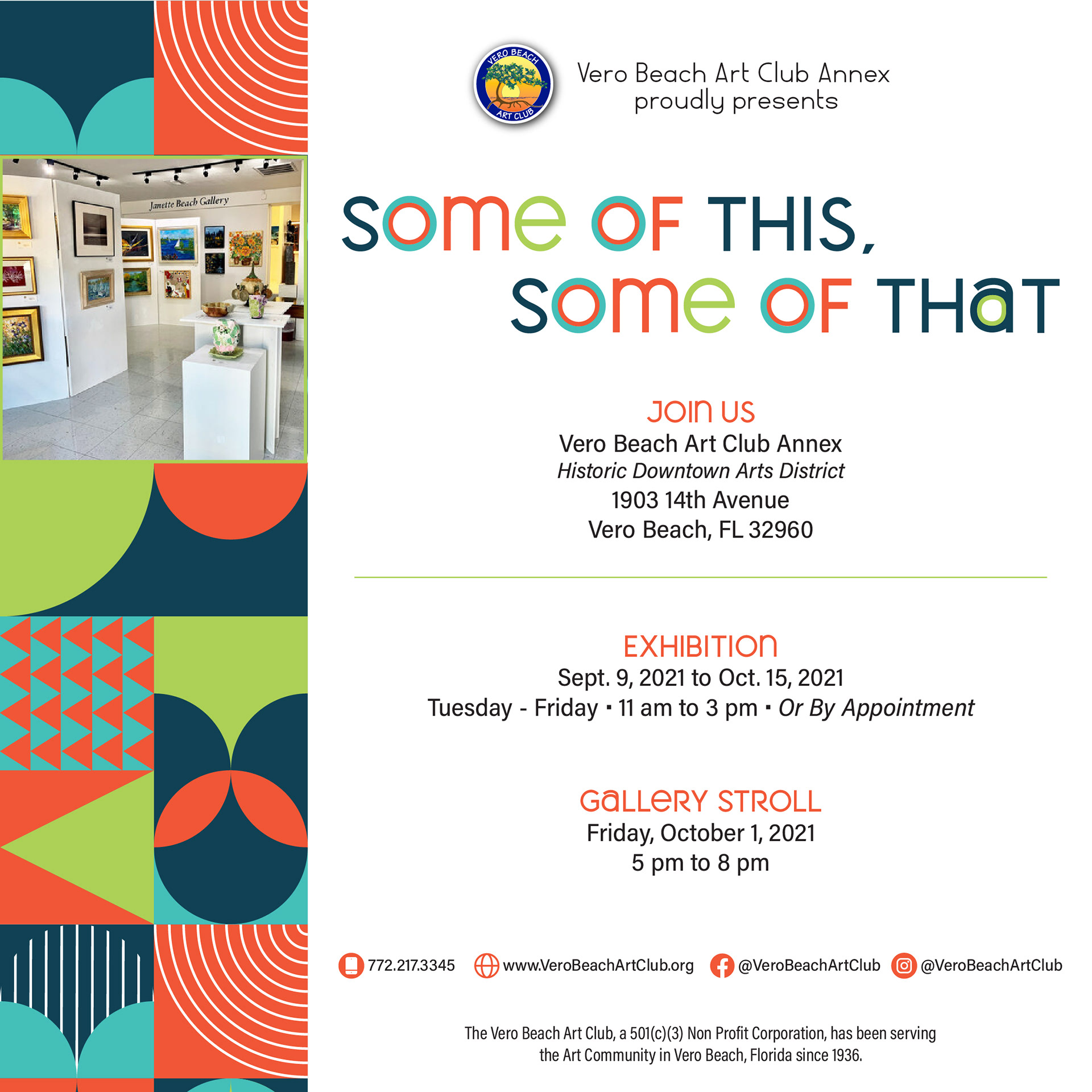 VERO BEACH
ART CLUB

Vero Beach Art Club Annex
proudly presents

Janette Beach Gallery

SOME OF THIS,
SOME OF THAT

JOIN US
Vero Beach Art Club Annex
Historic Downtown Arts District
1903 14th Avenue
Vero Beach, FL 32960

EXHIBITION
Sept. 9, 2021 to Oct. 15, 2021
Tuesday - Friday • 11 am to 3 pm • Or By Appointment

GALLERY STROLL
Friday, October 1, 2021
5 pm to 8 pm

772.217.3345 www.VeroBeachArtClub.org @VeroBeachArtClub @VeroBeachArtClub

The Vero Beach Art Club, a 501(c)(3) Non Profit Corporation, has been serving the Art Community in Vero Beach, Florida since 1936.